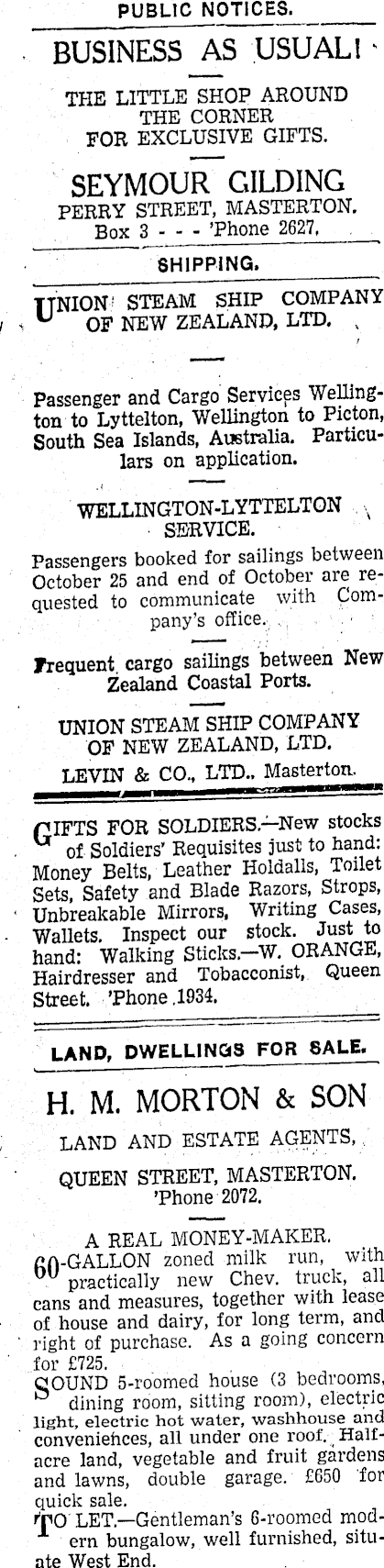 PUBLIC NOTICES.

BUSINESS AS USUAL!

THE LITTLE SHOP AROUND THE CORNER FOR EXCLUSIVE GIFTS.

SEYMOUR GILDING
PERRY STREET, MASTERTON.
Box 3 - - - 'Phone 2627.

SHIPPING.

UNION STEAM SHIP COMPANY OF NEW ZEALAND, LTD.

Passenger and Cargo Services Wellington to Lyttelton, Wellington to Picton, South Sea Islands, Australia. Particulars on application.

WELLINGTON-LYTTELTON SERVICE.

Passengers booked for sailings between October 25 and end of October are requested to communicate with Company's office.

Frequent cargo sailings between New Zealand Coastal Ports.

UNION STEAM SHIP COMPANY OF NEW ZEALAND, LTD.
LEVIN & CO., LTD.. Masterton.

GIFTS FOR SOLDIERS.—New stocks of Soldiers' Requisites just to hand: Money Belts, Leather Holdalls, Toilet Sets, Safety and Blade Razors, Strops, Unbreakable Mirrors, Writing Cases, Wallets. Inspect our stock. Just to hand: Walking Sticks.—W. ORANGE, Hairdresser and Tobacconist, Queen Street. 'Phone 1934.

LAND, DWELLINGS FOR SALE.

H. M. MORTON & SON
LAND AND ESTATE AGENTS,
QUEEN STREET, MASTERTON.
'Phone 2072.

A REAL MONEY-MAKER.

60-GALLON zoned milk run, with practically new Chev. truck, all cans and measures, together with lease of house and dairy, for long term, and right of purchase. As a going concern for £725.

SOUND 5-roomed house (3 bedrooms, dining room, sitting room), electric light, electric hot water, washhouse and conveniences, all under one roof. Half-acre land, vegetable and fruit gardens and lawns, double garage. £650 for quick sale.

TO LET.—Gentleman's 6-roomed modern bungalow, well furnished, situate West End.